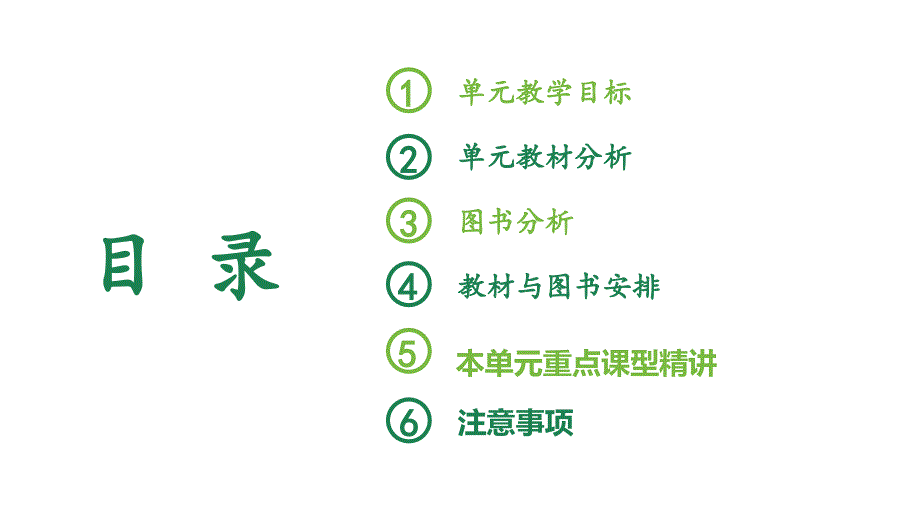 目 录

① 单元教学目标
② 单元教材分析
③ 图书分析
④ 教材与图书安排
⑤ 本单元重点课型精讲
⑥ 注意事项